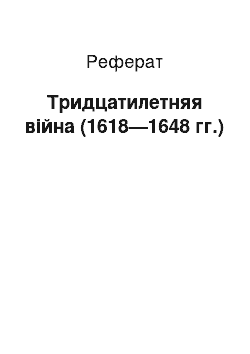 Реферат

Тридцатилетняя війна (1618—1648 гг.)